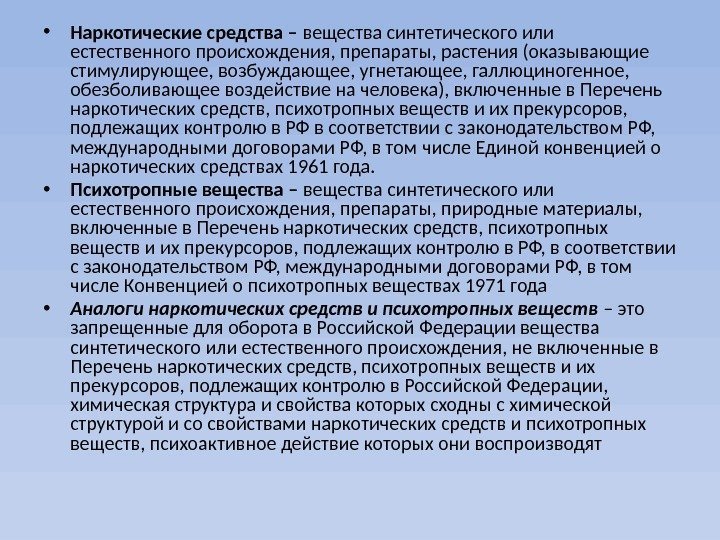 • Наркотические средства – вещества синтетического или естественного происхождения, препараты, растения (оказывающие стимулирующее, возбуждающее, угнетающее, галлюциногенное, обезболивающее воздействие на человека), включенные в Перечень наркотических средств, психотропных веществ и их прекурсоров, подлежащих контролю в РФ в соответствии с законодательством РФ, международными договорами РФ, в том числе Единой конвенцией о наркотических средствах 1961 года.

• Психотропные вещества – вещества синтетического или естественного происхождения, препараты, природные материалы, включенные в Перечень наркотических средств, психотропных веществ и их прекурсоров, подлежащих контролю в РФ, в соответствии с законодательством РФ, международными договорами РФ, в том числе Конвенцией о психотропных веществах 1971 года

• Аналоги наркотических средств и психотропных веществ – это запрещенные для оборота в Российской Федерации вещества синтетического или естественного происхождения, не включенные в Перечень наркотических средств, психотропных веществ и их прекурсоров, подлежащих контролю в Российской Федерации, химическая структура и свойства которых сходны с химической структурой и со свойствами наркотических средств и психотропных веществ, психоактивное действие которых они воспроизводят